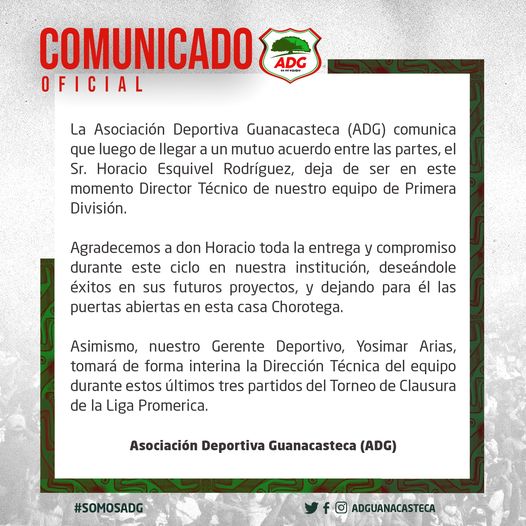 COMUNICADO
OFICIAL

ADG

La Asociación Deportiva Guanacasteca (ADG) comunica que luego de llegar a un mutuo acuerdo entre las partes, el Sr. Horacio Esquivel Rodríguez, deja de ser en este momento Director Técnico de nuestro equipo de Primera División.

Agradecemos a don Horacio toda la entrega y compromiso durante este ciclo en nuestra institución, deseándole éxitos en sus futuros proyectos, y dejando para él las puertas abiertas en esta casa Chorotega.

Asimismo, nuestro Gerente Deportivo, Yosimar Arias, tomará de forma interina la Dirección Técnica del equipo durante estos últimos tres partidos del Torneo de Clausura de la Liga Promerica.

Asociación Deportiva Guanacasteca (ADG)

#SOMOSADG

ADGUANACASTECA